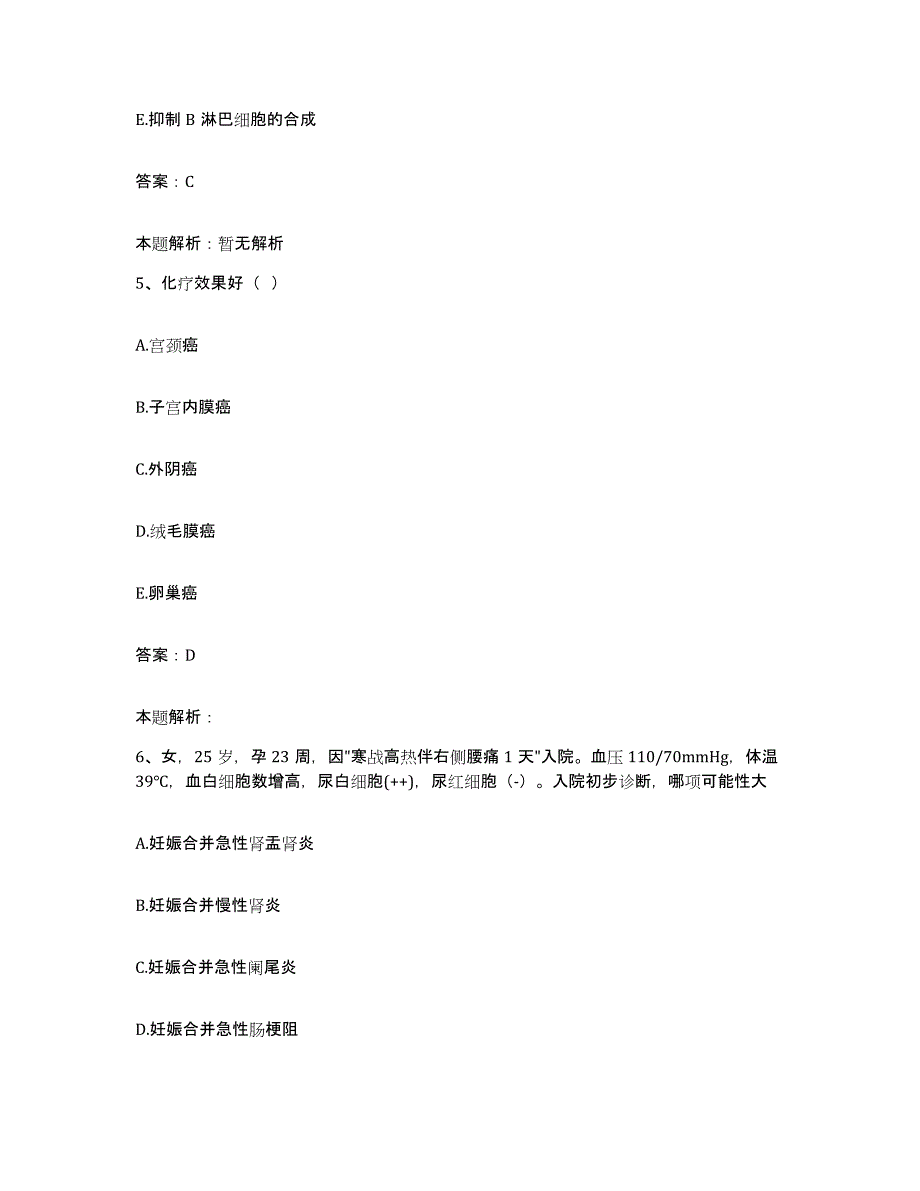 E.抑制 B 淋巴细胞的合成

答案：C

本题解析：暂无解析

5、化疗效果好（ ）

A.宫颈癌

B.子宫内膜癌

C.外阴癌

D.绒毛膜癌

E.卵巢癌

答案：D

本题解析：

6、女，25 岁，孕 23 周，因"寒战高热伴右侧腰痛 1 天"入院。血压 110/70mmHg，体温 39℃，血白细胞数增高，尿白细胞(++)，尿红细胞（-）。入院初步诊断，哪项可能性大

A.妊娠合并急性肾盂肾炎

B.妊娠合并慢性肾炎

C.妊娠合并急性阑尾炎

D.妊娠合并急性肠梗阻